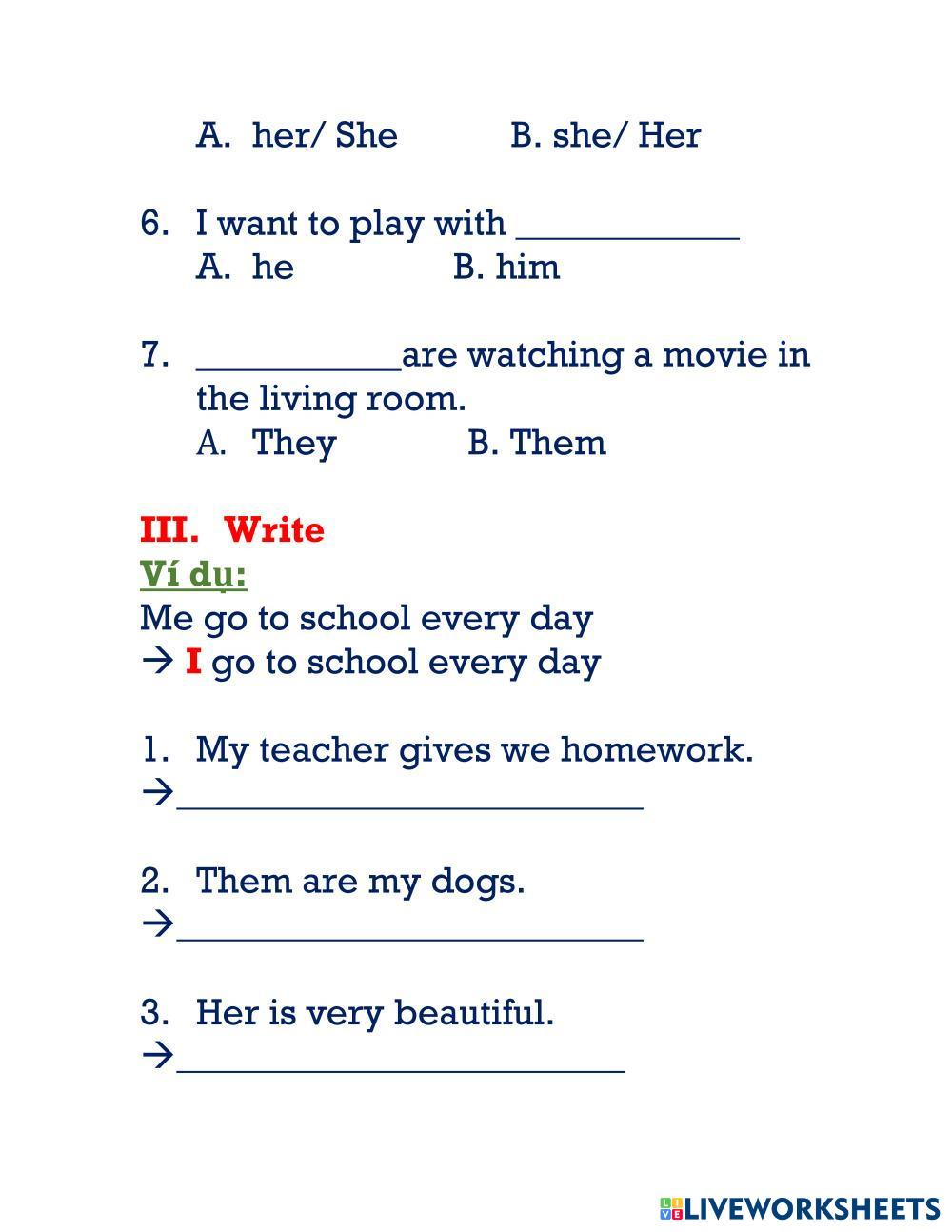 A. her/ She B. she/ Her

6. I want to play with ____________
A. he B. him

7. ___________are watching a movie in the living room.
A. They B. Them

III. Write
Ví dụ:
Me go to school every day
→ I go to school every day

1. My teacher gives we homework.
→_________________________

2. Them are my dogs.
→_________________________

3. Her is very beautiful.
→________________________

LIVEWORKSHEETS